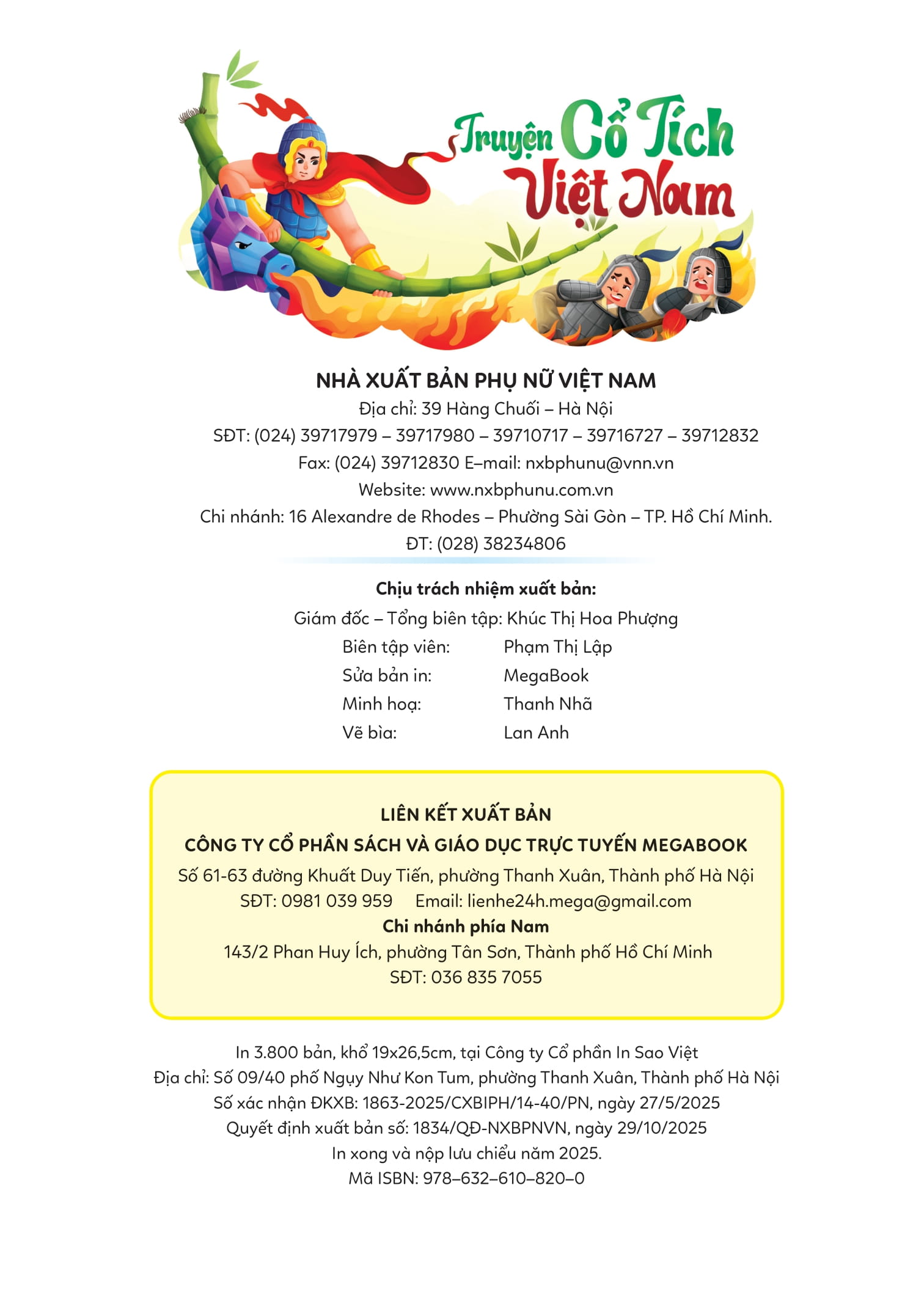 Truyện Cổ Tích Việt Nam

NHÀ XUẤT BẢN PHỤ NỮ VIỆT NAM
Địa chỉ: 39 Hàng Chuối – Hà Nội
SĐT: (024) 39717979 – 39717980 – 39710717 – 39716727 – 39712832
Fax: (024) 39712830 E–mail: nxbphunu@vnn.vn
Website: www.nxbphunu.com.vn
Chi nhánh: 16 Alexandre de Rhodes – Phường Sài Gòn – TP. Hồ Chí Minh.
ĐT: (028) 38234806

Chịu trách nhiệm xuất bản:
Giám đốc – Tổng biên tập: Khúc Thị Hoa Phượng
Biên tập viên: Phạm Thị Lập
Sửa bản in: MegaBook
Minh hoạ: Thanh Nhã
Vẽ bìa: Lan Anh

LIÊN KẾT XUẤT BẢN
CÔNG TY CỔ PHẦN SÁCH VÀ GIÁO DỤC TRỰC TUYẾN MEGABOOK
Số 61-63 đường Khuất Duy Tiến, phường Thanh Xuân, Thành phố Hà Nội
SĐT: 0981 039 959 Email: lienhe24h.mega@gmail.com
Chi nhánh phía Nam
143/2 Phan Huy Ích, phường Tân Sơn, Thành phố Hồ Chí Minh
SĐT: 036 835 7055

In 3.800 bản, khổ 19x26,5cm, tại Công ty Cổ phần In Sao Việt
Địa chỉ: Số 09/40 phố Ngụy Như Kon Tum, phường Thanh Xuân, Thành phố Hà Nội
Số xác nhận ĐKXB: 1863-2025/CXBIPH/14-40/PN, ngày 27/5/2025
Quyết định xuất bản số: 1834/QĐ-NXBPNVN, ngày 29/10/2025
In xong và nộp lưu chiểu năm 2025.
Mã ISBN: 978–632–610–820–0